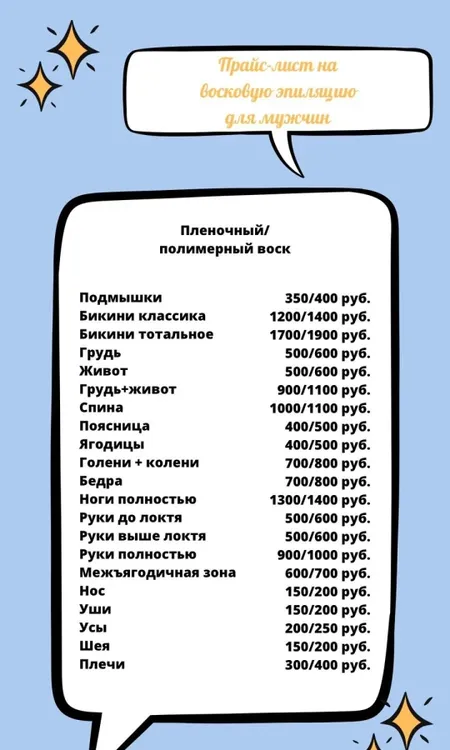 Прайс-лист на восковую эпиляцию для мужчин

Пленочный/
полимерный воск

| | |
|---|---|
| Подмышки | 350/400 руб. |
| Бикини классика | 1200/1400 руб. |
| Бикини тотальное | 1700/1900 руб. |
| Грудь | 500/600 руб. |
| Живот | 500/600 руб. |
| Грудь+живот | 900/1100 руб. |
| Спина | 1000/1100 руб. |
| Поясница | 400/500 руб. |
| Ягодицы | 400/500 руб. |
| Голени + колени | 700/800 руб. |
| Бедра | 700/800 руб. |
| Ноги полностью | 1300/1400 руб. |
| Руки до локтя | 500/600 руб. |
| Руки выше локтя | 500/600 руб. |
| Руки полностью | 900/1000 руб. |
| Межъягодичная зона | 600/700 руб. |
| Нос | 150/200 руб. |
| Уши | 150/200 руб. |
| Усы | 200/250 руб. |
| Шея | 150/200 руб. |
| Плечи | 300/400 руб. |